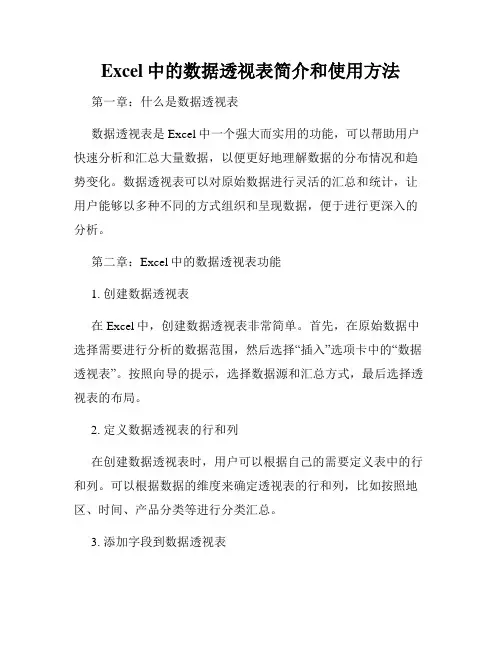 Excel 中的数据透视表简介和使用方法

第一章：什么是数据透视表

数据透视表是 Excel 中一个强大而实用的功能，可以帮助用户快速分析和汇总大量数据，以便更好地理解数据的分布情况和趋势变化。数据透视表可以对原始数据进行灵活的汇总和统计，让用户能够以多种不同的方式组织和呈现数据，便于进行更深入的分析。

第二章：Excel 中的数据透视表功能

1. 创建数据透视表

在 Excel 中，创建数据透视表非常简单。首先，在原始数据中选择需要进行分析的数据范围，然后选择“插入”选项卡中的“数据透视表”。按照向导的提示，选择数据源和汇总方式，最后选择透视表的布局。

2. 定义数据透视表的行和列

在创建数据透视表时，用户可以根据自己的需要定义表中的行和列。可以根据数据的维度来确定透视表的行和列，比如按照地区、时间、产品分类等进行分类汇总。

3. 添加字段到数据透视表